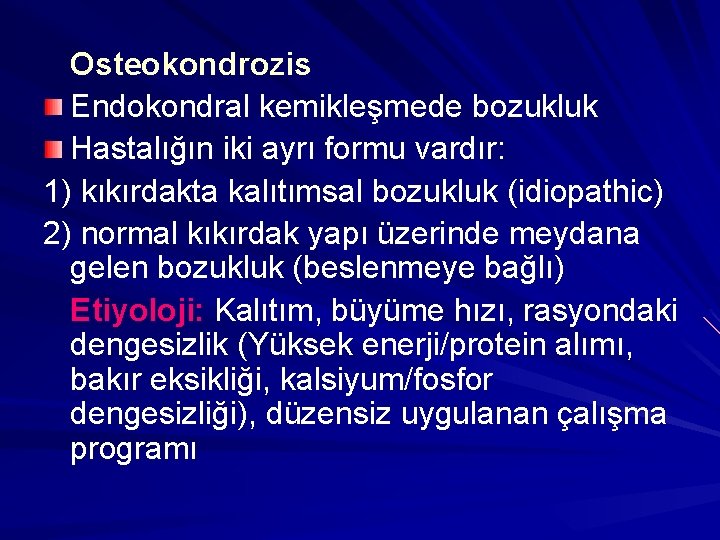 Osteokondrozis

• Endokondral kemikleşmede bozukluk

• Hastalığın iki ayrı formu vardır:

1) kıkırdakta kalıtımsal bozukluk (idiopathic)

2) normal kıkırdak yapı üzerinde meydana gelen bozukluk (beslenmeye bağlı)

Etiyoloji: Kalıtım, büyüme hızı, rasyondaki dengesizlik (Yüksek enerji/protein alımı, bakır eksikliği, kalsiyum/fosfor dengesizliği), düzensiz uygulanan çalışma programı